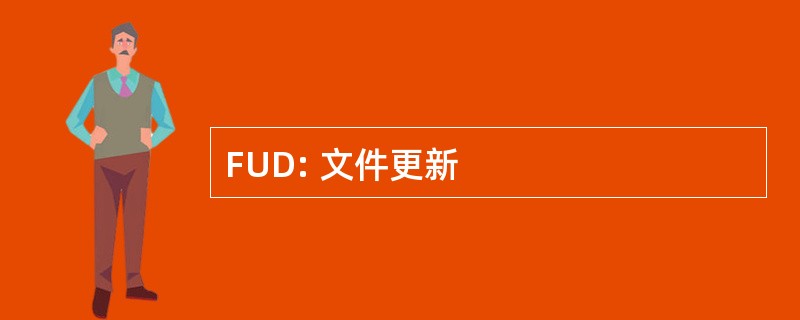 FUD: 文件更新